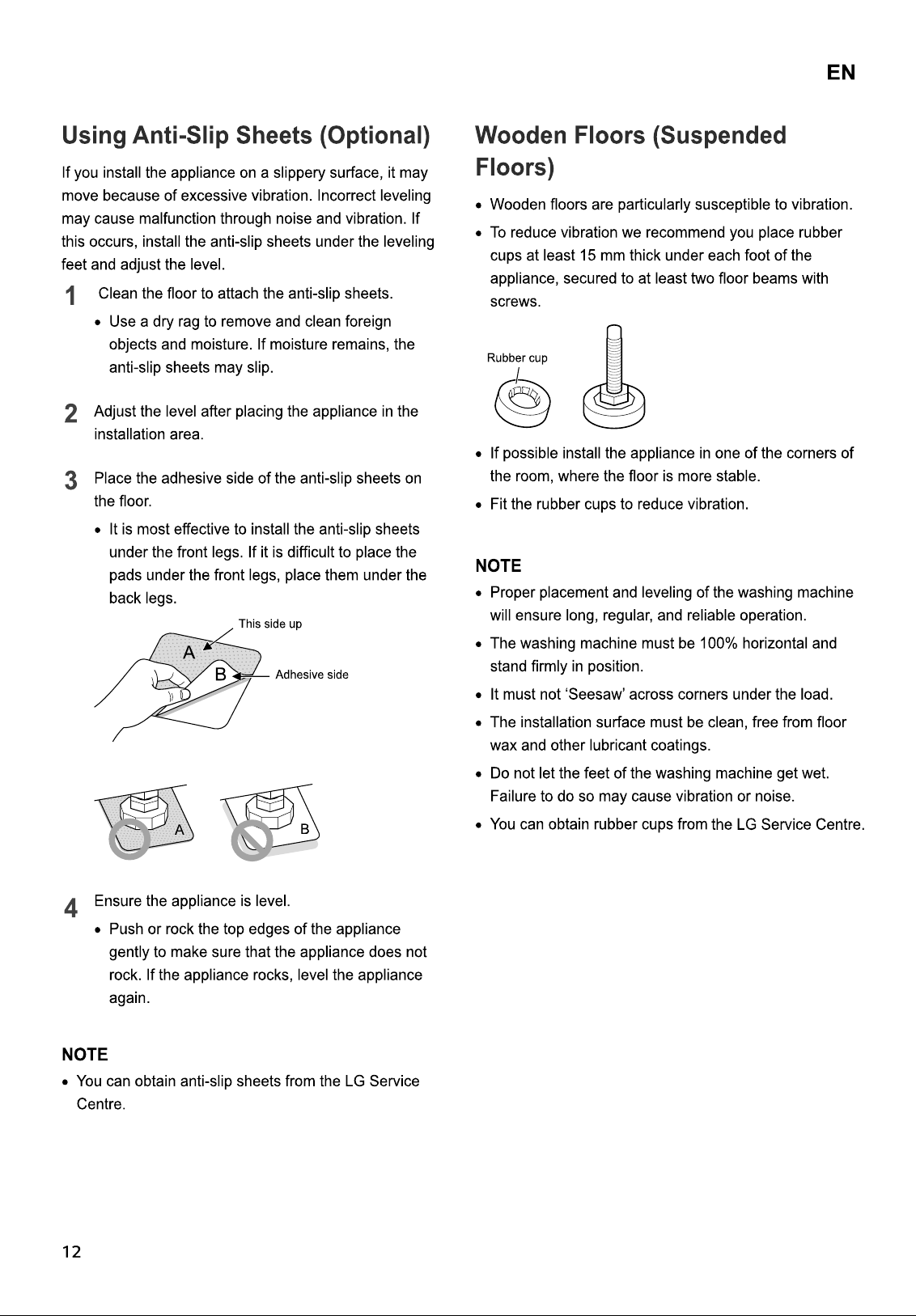 EN

Using Anti-Slip Sheets (Optional)

If you install the appliance on a slippery surface, it may move because of excessive vibration. Incorrect leveling may cause malfunction through noise and vibration. If this occurs, install the anti-slip sheets under the leveling feet and adjust the level.

1 Clean the floor to attach the anti-slip sheets.

• Use a dry rag to remove and clean foreign objects and moisture. If moisture remains, the anti-slip sheets may slip.

2 Adjust the level after placing the appliance in the installation area.

3 Place the adhesive side of the anti-slip sheets on the floor.

• It is most effective to install the anti-slip sheets under the front legs. If it is difficult to place the pads under the front legs, place them under the back legs.

This side up
A
B
Adhesive side

A
B

4 Ensure the appliance is level.

• Push or rock the top edges of the appliance gently to make sure that the appliance does not rock. If the appliance rocks, level the appliance again.

NOTE
• You can obtain anti-slip sheets from the LG Service Centre.

Wooden Floors (Suspended Floors)

• Wooden floors are particularly susceptible to vibration.
• To reduce vibration we recommend you place rubber cups at least 15 mm thick under each foot of the appliance, secured to at least two floor beams with screws.

Rubber cup

• If possible install the appliance in one of the corners of the room, where the floor is more stable.
• Fit the rubber cups to reduce vibration.

NOTE
• Proper placement and leveling of the washing machine will ensure long, regular, and reliable operation.
• The washing machine must be 100% horizontal and stand firmly in position.
• It must not 'Seesaw' across corners under the load.
• The installation surface must be clean, free from floor wax and other lubricant coatings.
• Do not let the feet of the washing machine get wet. Failure to do so may cause vibration or noise.
• You can obtain rubber cups from the LG Service Centre.

12